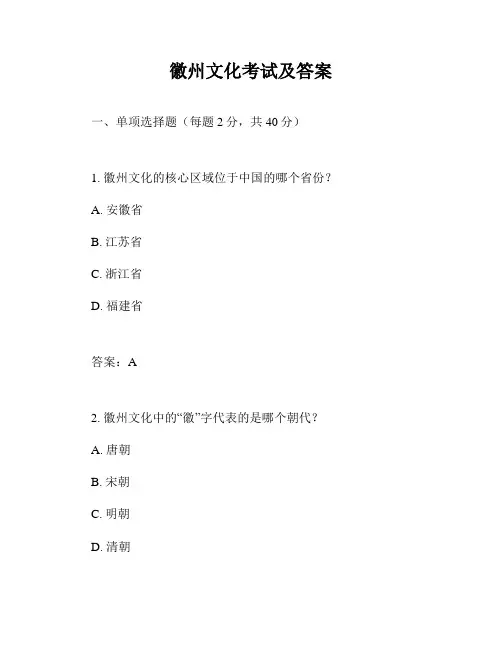 徽州文化考试及答案

一、单项选择题（每题 2 分，共 40 分）

1. 徽州文化的核心区域位于中国的哪个省份？

A. 安徽省

B. 江苏省

C. 浙江省

D. 福建省

答案：A

2. 徽州文化中的“徽”字代表的是哪个朝代？

A. 唐朝

B. 宋朝

C. 明朝

D. 清朝